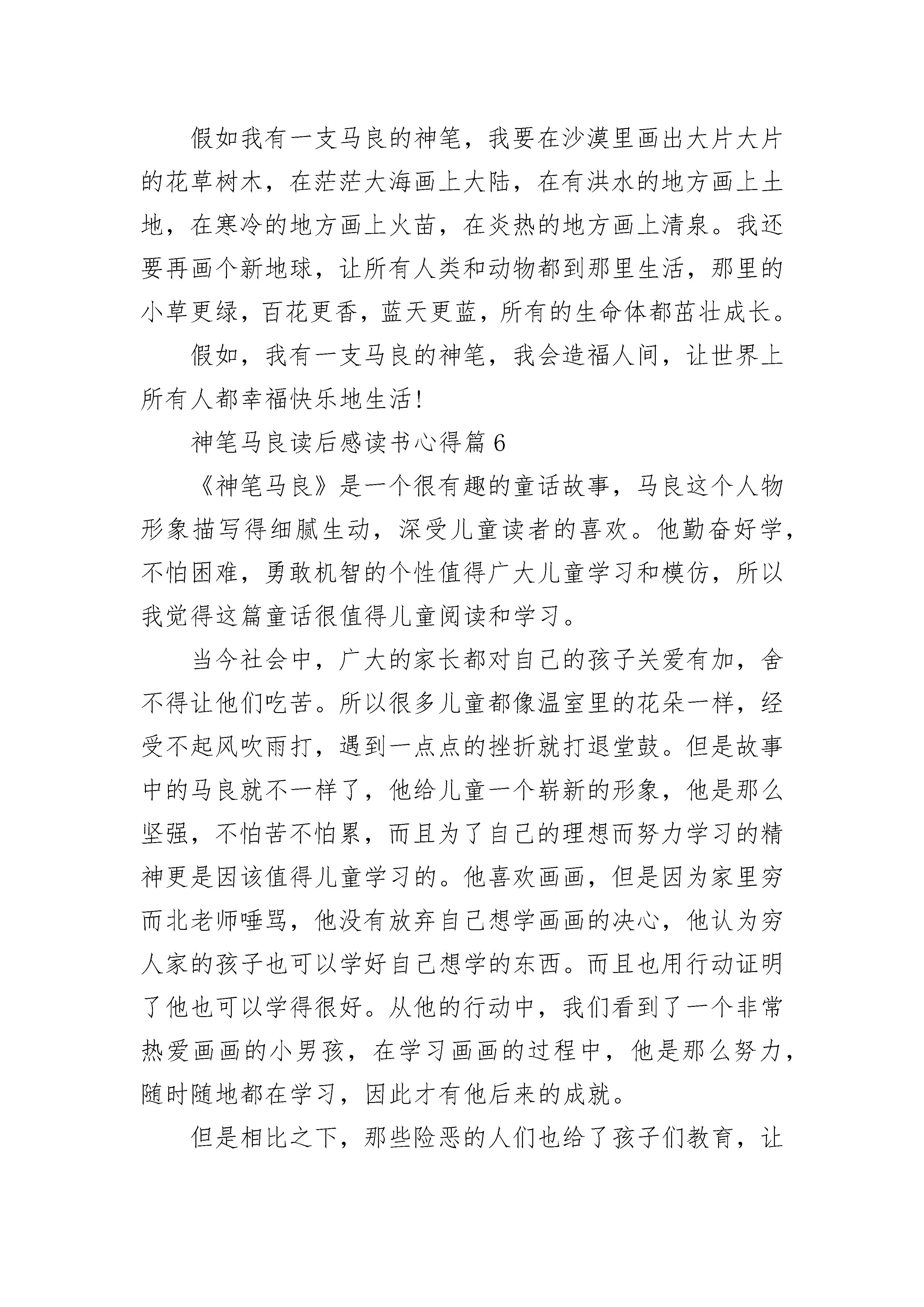 假如我有一支马良的神笔，我要在沙漠里画出大片大片的花草树木，在茫茫大海画上大陆，在有洪水的地方画上土地，在寒冷的地方画上火苗，在炎热的地方画上清泉。我还要再画个新地球，让所有人类和动物都到那里生活，那里的小草更绿，百花更香，蓝天更蓝，所有的生命体都茁壮成长。

假如，我有一支马良的神笔，我会造福人间，让世界上所有人都幸福快乐地生活!

神笔马良读后感读书心得篇 6

《神笔马良》是一个很有趣的童话故事，马良这个人物形象描写得细腻生动，深受儿童读者的喜欢。他勤奋好学，不怕困难，勇敢机智的个性值得广大儿童学习和模仿，所以我觉得这篇童话很值得儿童阅读和学习。

当今社会中，广大的家长都对自己的孩子关爱有加，舍不得让他们吃苦。所以很多儿童都像温室里的花朵一样，经受不起风吹雨打，遇到一点点的挫折就打退堂鼓。但是故事中的马良就不一样了，他给儿童一个崭新的形象，他是那么坚强，不怕苦不怕累，而且为了自己的理想而努力学习的精神更是因该值得儿童学习的。他喜欢画画，但是因为家里穷而北老师唾骂，他没有放弃自己想学画画的决心，他认为穷人家的孩子也可以学好自己想学的东西。而且也用行动证明了他也可以学得很好。从他的行动中，我们看到了一个非常热爱画画的小男孩，在学习画画的过程中，他是那么努力，随时随地都在学习，因此才有他后来的成就。

但是相比之下，那些险恶的人们也给了孩子们教育，让